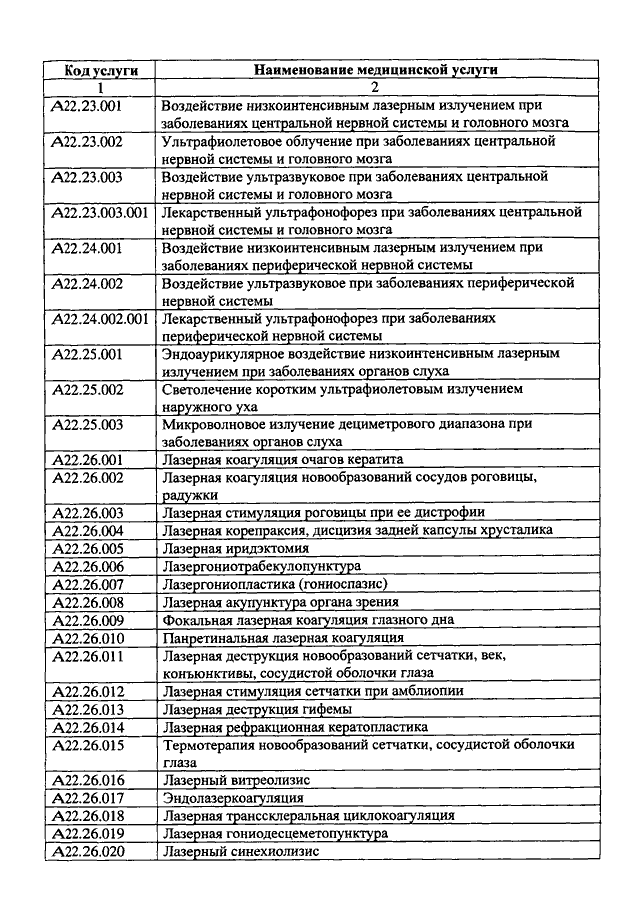 | Код услуги | Наименование медицинской услуги |
|---|---|
| 1 | 2 |
| A22.23.001 | Воздействие низкоинтенсивным лазерным излучением при заболеваниях центральной нервной системы и головного мозга |
| A22.23.002 | Ультрафиолетовое облучение при заболеваниях центральной нервной системы и головного мозга |
| A22.23.003 | Воздействие ультразвуковое при заболеваниях центральной нервной системы и головного мозга |
| A22.23.003.001 | Лекарственный ультрафонофорез при заболеваниях центральной нервной системы и головного мозга |
| A22.24.001 | Воздействие низкоинтенсивным лазерным излучением при заболеваниях периферической нервной системы |
| A22.24.002 | Воздействие ультразвуковое при заболеваниях периферической нервной системы |
| A22.24.002.001 | Лекарственный ультрафонофорез при заболеваниях периферической нервной системы |
| A22.25.001 | Эндоаурикулярное воздействие низкоинтенсивным лазерным излучением при заболеваниях органов слуха |
| A22.25.002 | Светолечение коротким ультрафиолетовым излучением наружного уха |
| A22.25.003 | Микроволновое излучение дециметрового диапазона при заболеваниях органов слуха |
| A22.26.001 | Лазерная коагуляция очагов кератита |
| A22.26.002 | Лазерная коагуляция новообразований сосудов роговицы, радужки |
| A22.26.003 | Лазерная стимуляция роговицы при ее дистрофии |
| A22.26.004 | Лазерная корепраксия, дисцизия задней капсулы хрусталика |
| A22.26.005 | Лазерная иридэктомия |
| A22.26.006 | Лазергониотрабекулопунктура |
| A22.26.007 | Лазергониопластика (гониоспазис) |
| A22.26.008 | Лазерная акупунктура органа зрения |
| A22.26.009 | Фокальная лазерная коагуляция глазного дна |
| A22.26.010 | Панретинальная лазерная коагуляция |
| A22.26.011 | Лазерная деструкция новообразований сетчатки, век, конъюнктивы, сосудистой оболочки глаза |
| A22.26.012 | Лазерная стимуляция сетчатки при амблиопии |
| A22.26.013 | Лазерная деструкция гифемы |
| A22.26.014 | Лазерная рефракционная кератопластика |
| A22.26.015 | Термотерапия новообразований сетчатки, сосудистой оболочки глаза |
| A22.26.016 | Лазерный витреолизис |
| A22.26.017 | Эндолазеркоагуляция |
| A22.26.018 | Лазерная транссклеральная циклокоагуляция |
| A22.26.019 | Лазерная гониодесцеметопунктура |
| A22.26.020 | Лазерный синехиолизис |